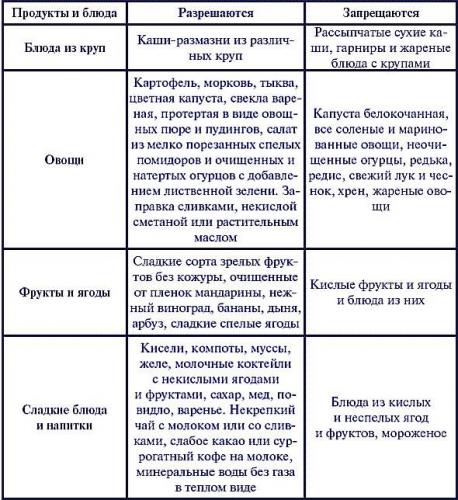 | Продукты и блюда | Разрешаются | Запрещаются |
|---|---|---|
| Блюда из круп | Каши-размазни из различных круп | Рассыпчатые сухие каши, гарниры и жареные блюда с крупами |
| Овощи | Картофель, морковь, тыква, цветная капуста, свекла вареная, протертая в виде овощных пюре и пудингов, салат из мелко порезанных спелых помидоров и очищенных и натертых огурцов с добавлением лиственной зелени. Заправка сливками, некислой сметаной или растительным маслом | Капуста белокочанная, все соленые и маринованные овощи, неочищенные огурцы, редька, редис, свежий лук и чеснок, хрен, жареные овощи |
| Фрукты и ягоды | Сладкие сорта зрелых фруктов без кожуры, очищенные от пленок мандарины, нежный виноград, бананы, дыня, арбуз, сладкие спелые ягоды | Кислые фрукты и ягоды и блюда из них |
| Сладкие блюда и напитки | Кисели, компоты, муссы, желе, молочные коктейли с некислыми ягодами и фруктами, сахар, мед, повидло, варенье. Некрепкий чай с молоком или со сливками, слабое какао или суррогатный кофе на молоке, минеральные воды без газа в теплом виде | Блюда из кислых и неспелых ягод и фруктов, мороженое |